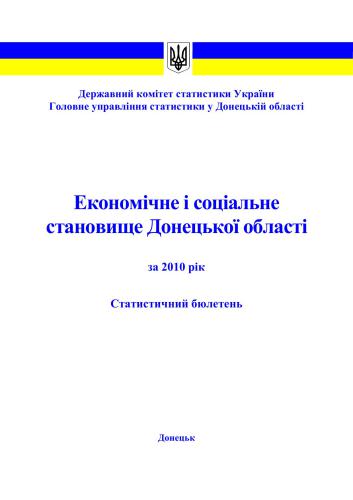 Державний комітет статистики України
Головне управління статистики у Донецькій області

Економічне і соціальне становище Донецької області

за 2010 рік

Статистичний бюлетень

Донецьк